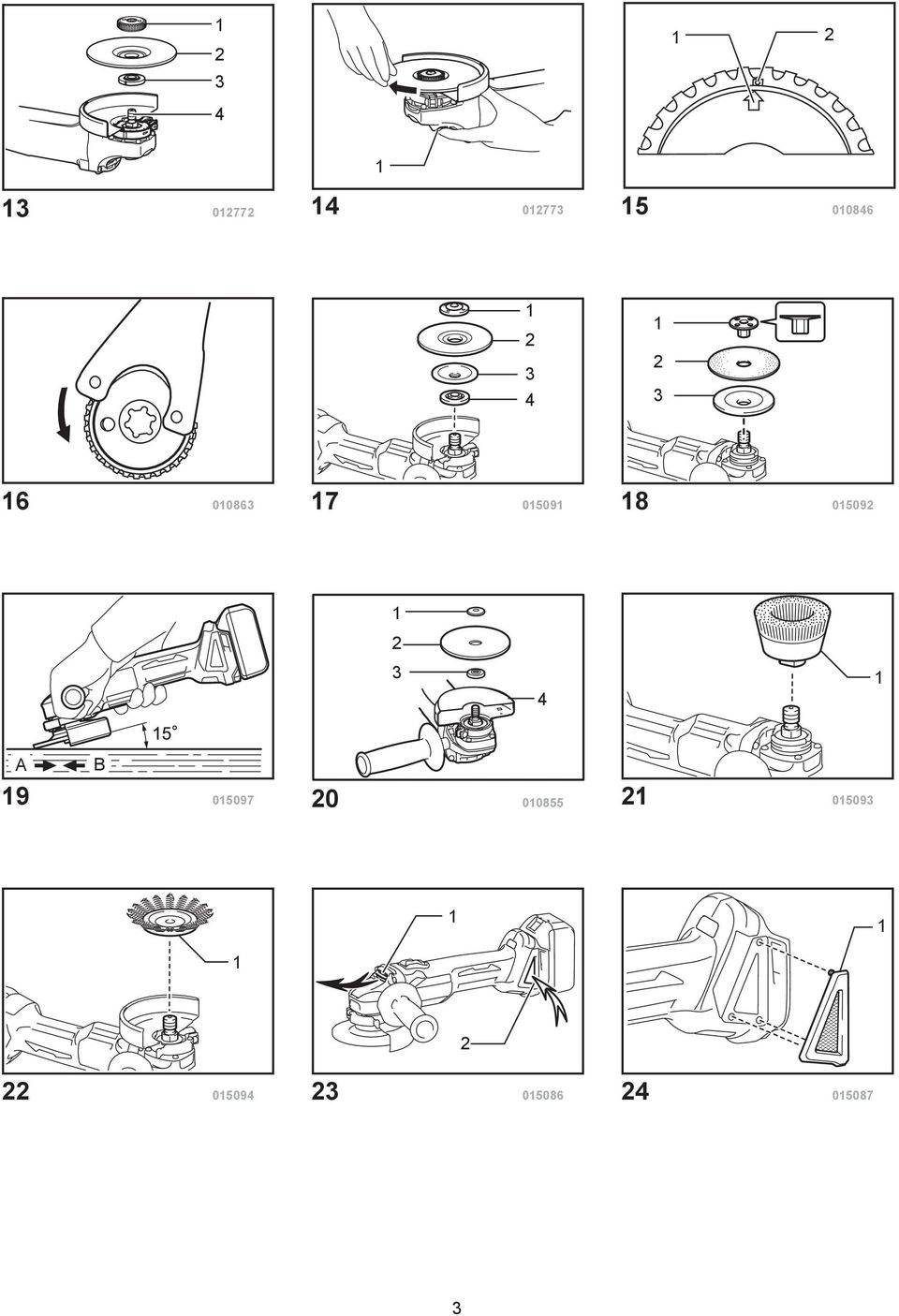 1
2
3
4

13 012772

1

14 012773

1 2

15 010846

16 010863

1
2
3
4

17 015091

1
2
3

18 015092

15°
A B

19 015097

1
2
3
4

20 010855

1

21 015093

1

22 015094

1
2

23 015086

1

24 015087

3